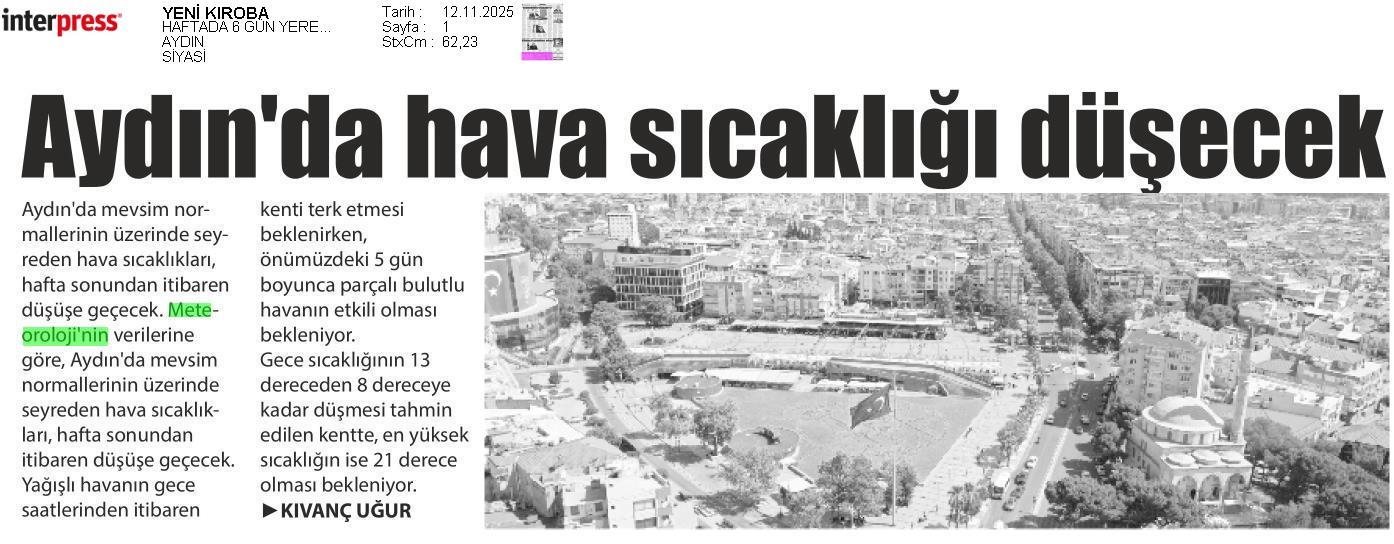 interpress

YENİ KIROBA
HAFTADA 6 GÜN YERE...
AYDIN
SİYASİ

Tarih : 12.11.2025
Sayfa : 1
StxCm : 62,23

Aydın'da hava sıcaklığı düşecek

Aydın'da mevsim normallerinin üzerinde seyreden hava sıcaklıkları, hafta sonundan itibaren düşüşe geçecek. Meteoroloji'nin verilerine göre, Aydın'da mevsim normallerinin üzerinde seyreden hava sıcaklıkları, hafta sonundan itibaren düşüşe geçecek. Yağışlı havanın gece saatlerinden itibaren kenti terk etmesi beklenirken, önümüzdeki 5 gün boyunca parçalı bulutlu havanın etkili olması bekleniyor.

Gece sıcaklığının 13 dereceden 8 dereceye kadar düşmesi tahmin edilen kentte, en yüksek sıcaklığın ise 21 derece olması bekleniyor.

►KIVANÇ UĞUR